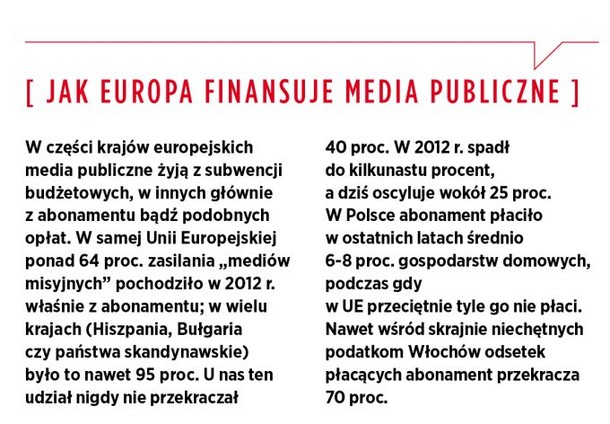 [ JAK EUROPA FINANSUJE MEDIA PUBLICZNE ]

W części krajów europejskich media publiczne żyją z subwencji budżetowych, w innych głównie z abonamentu bądź podobnych opłat. W samej Unii Europejskiej ponad 64 proc. zasilania „mediów misyjnych” pochodziło w 2012 r. właśnie z abonamentu; w wielu krajach (Hiszpania, Bułgaria czy państwa skandynawskie) było to nawet 95 proc. U nas ten udział nigdy nie przekraczał 40 proc. W 2012 r. spadł do kilkunastu procent, a dziś oscyluje wokół 25 proc. W Polsce abonament płaciło w ostatnich latach średnio 6-8 proc. gospodarstw domowych, podczas gdy w UE przeciętnie tyle go nie płaci. Nawet wśród skrajnie niechętnych podatkom Włochów odsetek płacących abonament przekracza 70 proc.